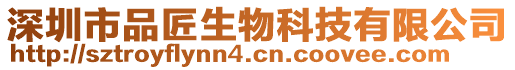 深圳市品匠生物科技有限公司
http://sztroyflynn4.cn.coovee.com